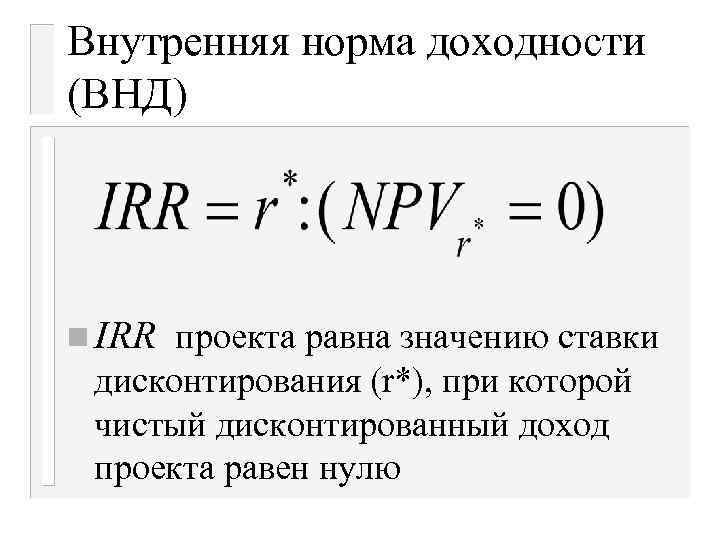 Внутренняя норма доходности (ВНД)

$IRR = r^{*} : (NPV_{r^{*}} = 0)$

• IRR проекта равна значению ставки дисконтирования (r*), при которой чистый дисконтированный доход проекта равен нулю